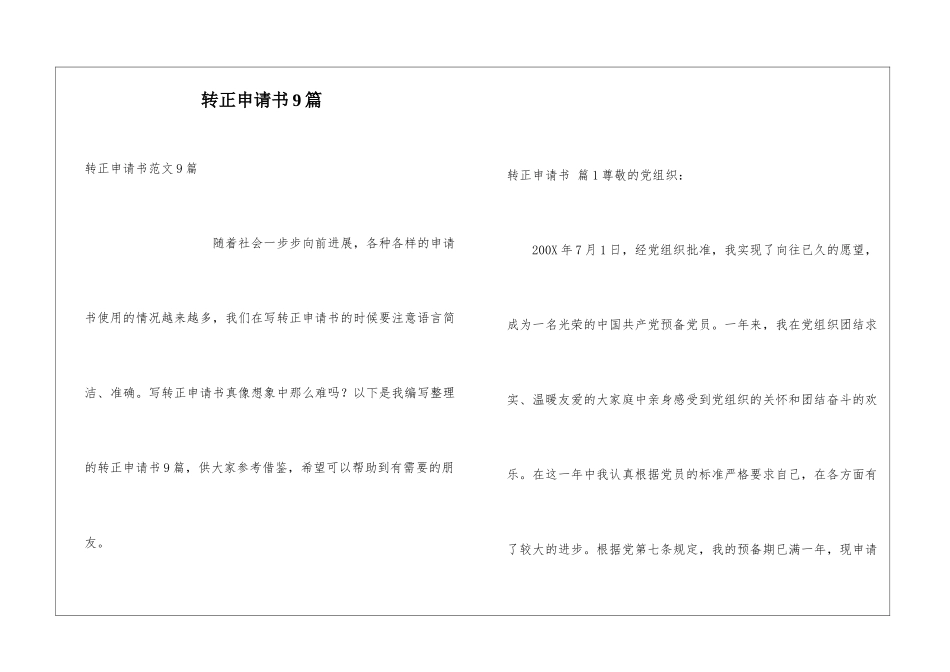 转正申请书9篇

转正申请书范文9篇

随着社会一步步向前进展，各种各样的申请书使用的情况越来越多，我们在写转正申请书的时候要注意语言简洁、准确。写转正申请书真像想象中那么难吗？以下是我编写整理的转正申请书9篇，供大家参考借鉴，希望可以帮助到有需要的朋友。

转正申请书 篇1尊敬的党组织：

200X年7月1日，经党组织批准，我实现了向往已久的愿望，成为一名光荣的中国共产党预备党员。一年来，我在党组织团结求实、温暖友爱的大家庭中亲身感受到党组织的关怀和团结奋斗的欢乐。在这一年中我认真根据党员的标准严格要求自己，在各方面有了较大的进步。根据党第七条规定，我的预备期已满一年，现申请